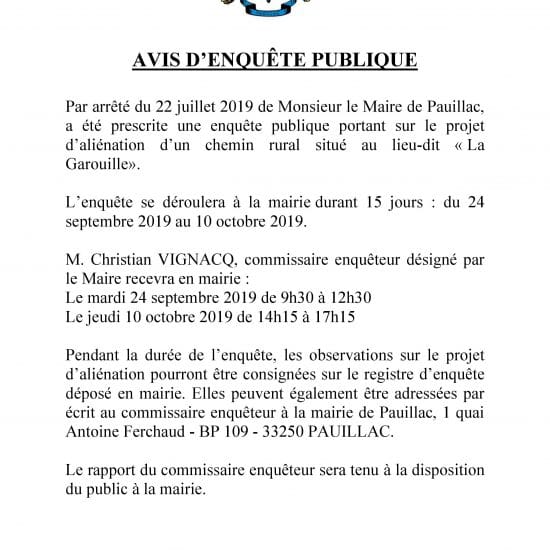 AVIS D'ENQUÊTE PUBLIQUE

Par arrêté du 22 juillet 2019 de Monsieur le Maire de Pauillac, a été prescrite une enquête publique portant sur le projet d'aliénation d'un chemin rural situé au lieu-dit « La Garouille».

L'enquête se déroulera à la mairie durant 15 jours : du 24 septembre 2019 au 10 octobre 2019.

M. Christian VIGNACQ, commissaire enquêteur désigné par le Maire recevra en mairie :
Le mardi 24 septembre 2019 de 9h30 à 12h30
Le jeudi 10 octobre 2019 de 14h15 à 17h15

Pendant la durée de l'enquête, les observations sur le projet d'aliénation pourront être consignées sur le registre d'enquête déposé en mairie. Elles peuvent également être adressées par écrit au commissaire enquêteur à la mairie de Pauillac, 1 quai Antoine Ferchaud - BP 109 - 33250 PAUILLAC.

Le rapport du commissaire enquêteur sera tenu à la disposition du public à la mairie.